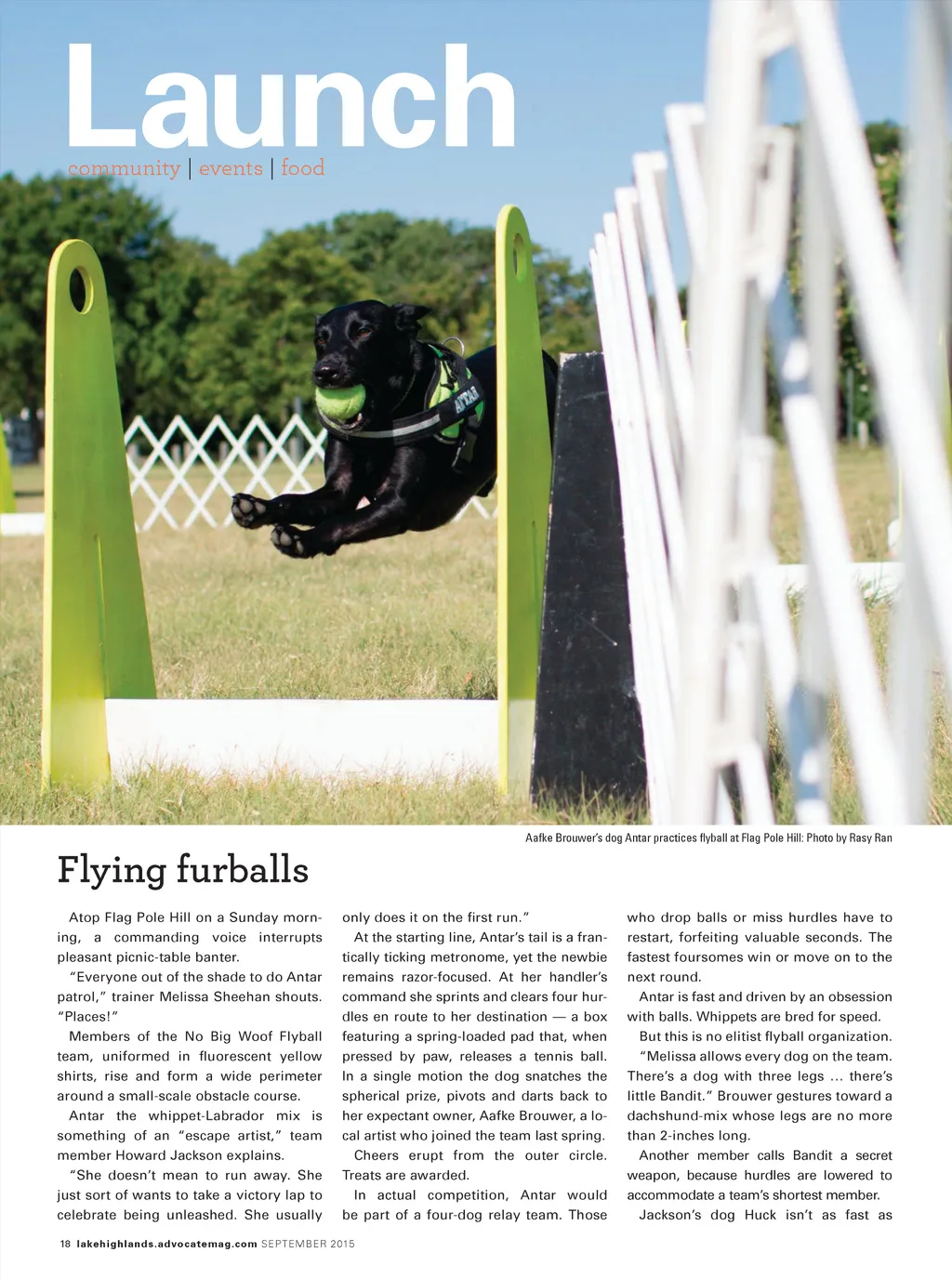 Launch

community | events | food

Aafke Brouwer's dog Antar practices flyball at Flag Pole Hill: Photo by Rasy Ran

Flying furballs

Atop Flag Pole Hill on a Sunday morning, a commanding voice interrupts pleasant picnic-table banter.

"Everyone out of the shade to do Antar patrol," trainer Melissa Sheehan shouts. "Places!"

Members of the No Big Woof Flyball team, uniformed in fluorescent yellow shirts, rise and form a wide perimeter around a small-scale obstacle course.

Antar the whippet-Labrador mix is something of an "escape artist," team member Howard Jackson explains.

"She doesn't mean to run away. She just sort of wants to take a victory lap to celebrate being unleashed. She usually only does it on the first run."

At the starting line, Antar's tail is a frantically ticking metronome, yet the newbie remains razor-focused. At her handler's command she sprints and clears four hurdles en route to her destination — a box featuring a spring-loaded pad that, when pressed by paw, releases a tennis ball. In a single motion the dog snatches the spherical prize, pivots and darts back to her expectant owner, Aafke Brouwer, a local artist who joined the team last spring.

Cheers erupt from the outer circle. Treats are awarded.

In actual competition, Antar would be part of a four-dog relay team. Those who drop balls or miss hurdles have to restart, forfeiting valuable seconds. The fastest foursomes win or move on to the next round.

Antar is fast and driven by an obsession with balls. Whippets are bred for speed.

But this is no elitist flyball organization.

"Melissa allows every dog on the team. There's a dog with three legs … there's little Bandit." Brouwer gestures toward a dachshund-mix whose legs are no more than 2-inches long.

Another member calls Bandit a secret weapon, because hurdles are lowered to accommodate a team's shortest member.

Jackson's dog Huck isn't as fast as

18 lakehighlands.advocatemag.com SEPTEMBER 2015